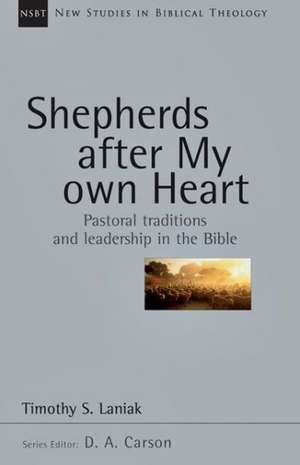 NSBT NEW STUDIES IN BIBLICAL THEOLOGY

Shepherds after My own Heart

Pastoral traditions and leadership in the Bible

Timothy S. Laniak

Series Editor: D. A. Carson